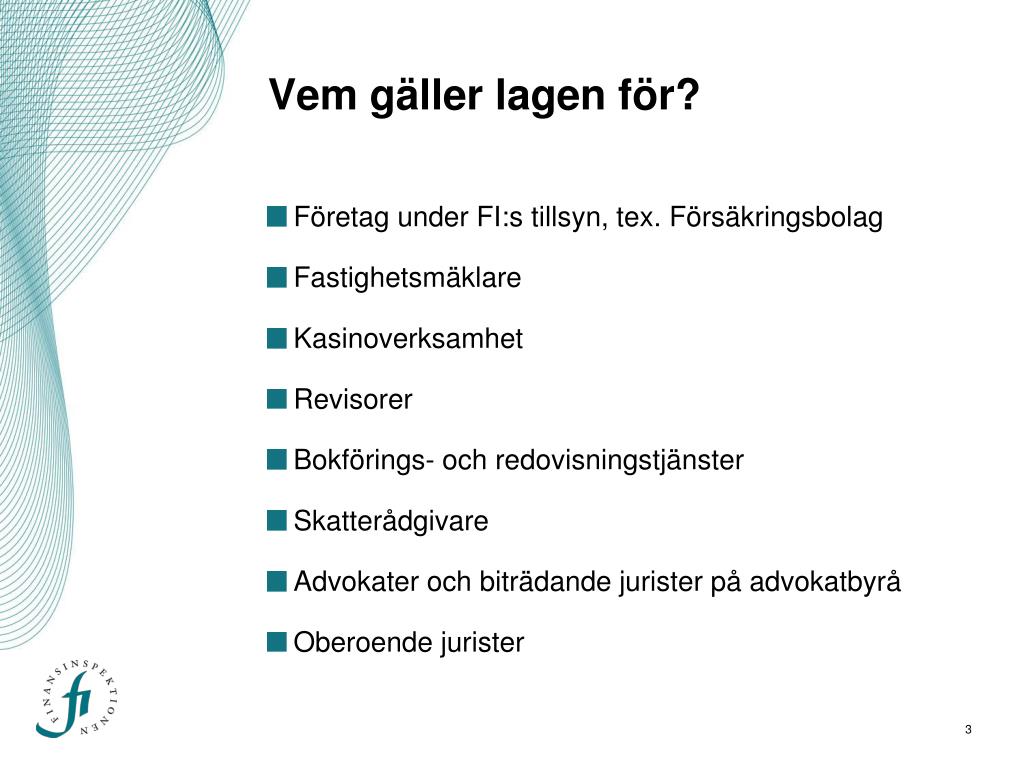 Vem gäller lagen för?

Företag under FI:s tillsyn, tex. Försäkringsbolag

Fastighetsmäklare

Kasinoverksamhet

Revisorer

Bokförings- och redovisningstjänster

Skatterådgivare

Advokater och biträdande jurister på advokatbyrå

Oberoende jurister

FINANSINSPEKTIONEN
fi

3